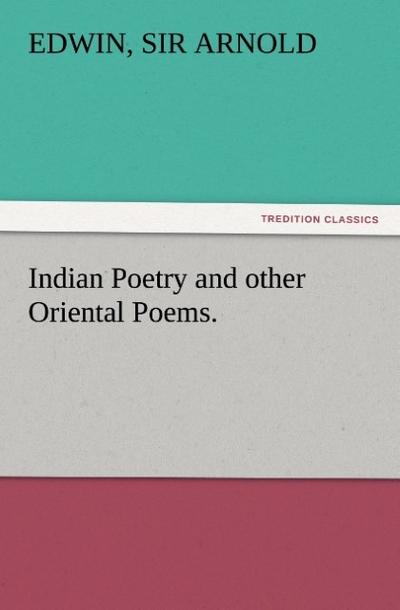 EDWIN, SIR ARNOLD

TREDITION CLASSICS

Indian Poetry and other Oriental Poems.